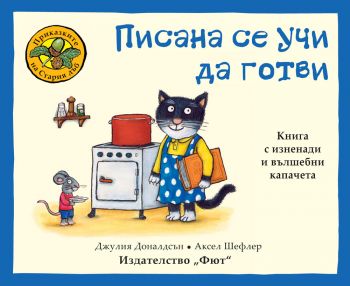 Приказките на Стария дъб

Писана се учи да готви

Книга с изненади и вълшебни капачета

Джулия Доналдсън • Аксел Шефлер
Издателство „Фют“